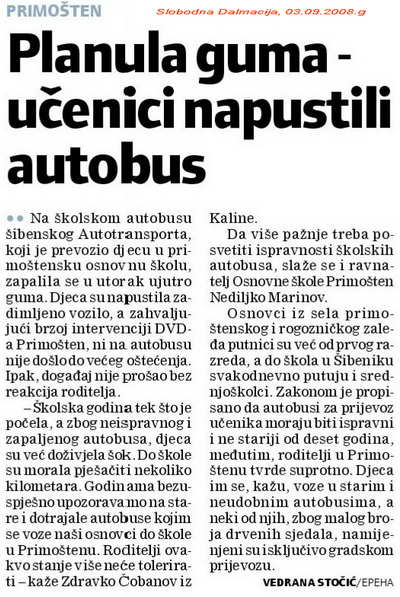 PRIMOŠTEN

Slobodna Dalmacija, 03.09.2008.g

Planula guma - učenici napustili autobus

Na školskom autobusu šibenskog Autotransporta, koji je prevozio djecu u primoštensku osnovnu školu, zapalila se u utorak ujutro guma. Djeca su napustila zadimljeno vozilo, a zahvaljujući brzoj intervenciji DVD-a Primošten, ni na autobusu nije došlo do većeg oštećenja. Ipak, događaj nije prošao bez reakcija roditelja.

– Školska godina tek što je počela, a zbog neispravnog i zapaljenog autobusa, djeca su već doživjela šok. Do škole su morala pješačiti nekoliko kilometara. Godinama bezuspješno upozoravamo na stare i dotrajale autobuse kojim se voze naši osnovci do škole u Primoštenu. Roditelji ovakvo stanje više neće tolerirati – kaže Zdravko Čobanov iz Kaline.

Da više pažnje treba posvetiti ispravnosti školskih autobusa, slaže se i ravnatelj Osnovne škole Primošten Nediljko Marinov.

Osnovci iz sela primoštenskog i rogozničkog zaleđa putnici su već od prvog razreda, a do škola u Šibeniku svakodnevno putuju i srednjoškolci. Zakonom je propisano da autobusi za prijevoz učenika moraju biti ispravni i ne stariji od deset godina, međutim, roditelji u Primoštenu tvrde suprotno. Djeca im se, kažu, voze u starim i neudobnim autobusima, a neki od njih, zbog malog broja drvenih sjedala, namijenjeni su isključivo gradskom prijevozu.

VEDRANA STOČIĆ/EPEHA